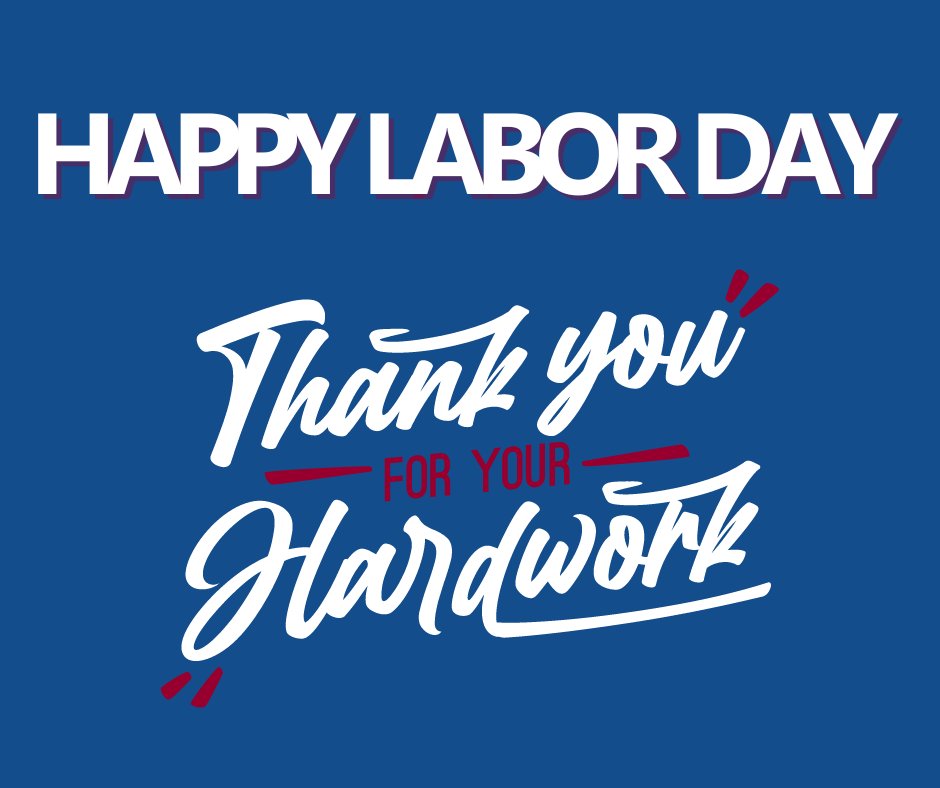 HAPPY LABOR DAY

Thank you
FOR YOUR
Hardwork